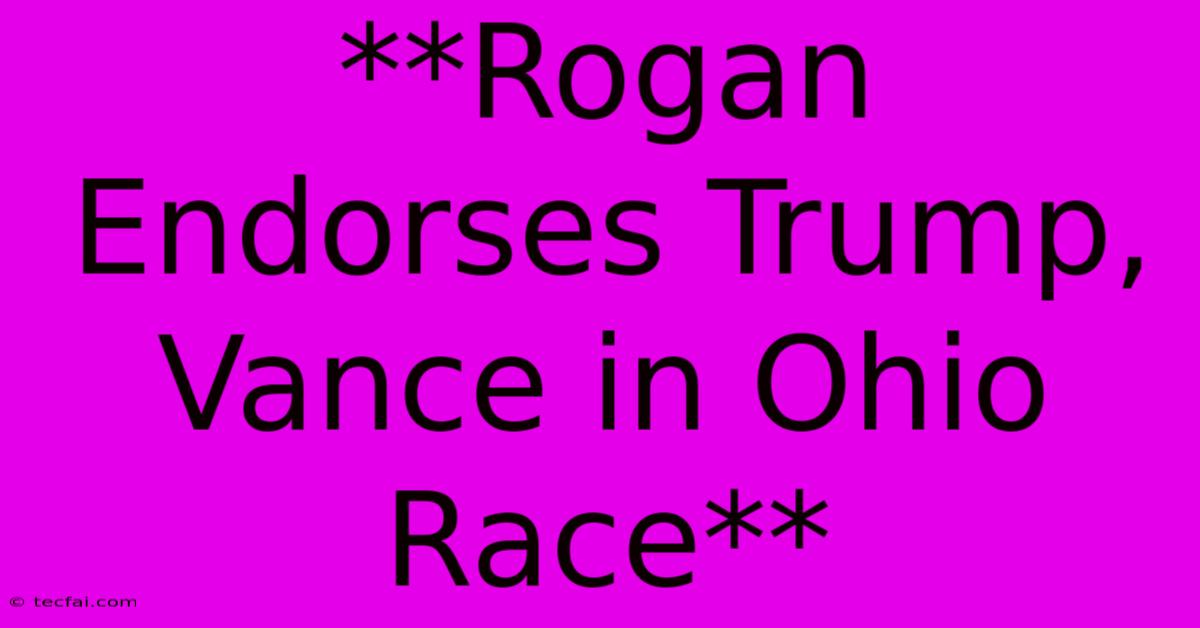 **Rogan Endorses Trump, Vance in Ohio Race**

© tecfai.com